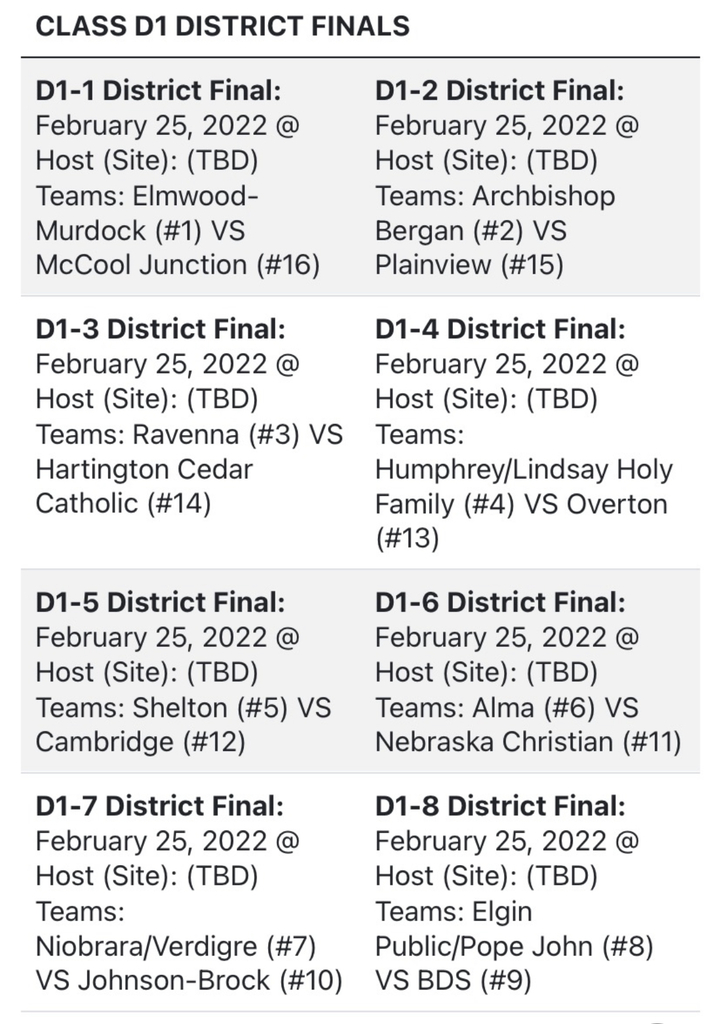 CLASS D1 DISTRICT FINALS

| | |
|---|---|
| **D1-1 District Final:** February 25, 2022 @ Host (Site): (TBD) Teams: Elmwood-Murdock (#1) VS McCool Junction (#16) | **D1-2 District Final:** February 25, 2022 @ Host (Site): (TBD) Teams: Archbishop Bergan (#2) VS Plainview (#15) |
| **D1-3 District Final:** February 25, 2022 @ Host (Site): (TBD) Teams: Ravenna (#3) VS Hartington Cedar Catholic (#14) | **D1-4 District Final:** February 25, 2022 @ Host (Site): (TBD) Teams: Humphrey/Lindsay Holy Family (#4) VS Overton (#13) |
| **D1-5 District Final:** February 25, 2022 @ Host (Site): (TBD) Teams: Shelton (#5) VS Cambridge (#12) | **D1-6 District Final:** February 25, 2022 @ Host (Site): (TBD) Teams: Alma (#6) VS Nebraska Christian (#11) |
| **D1-7 District Final:** February 25, 2022 @ Host (Site): (TBD) Teams: Niobrara/Verdigre (#7) VS Johnson-Brock (#10) | **D1-8 District Final:** February 25, 2022 @ Host (Site): (TBD) Teams: Elgin Public/Pope John (#8) VS BDS (#9) |